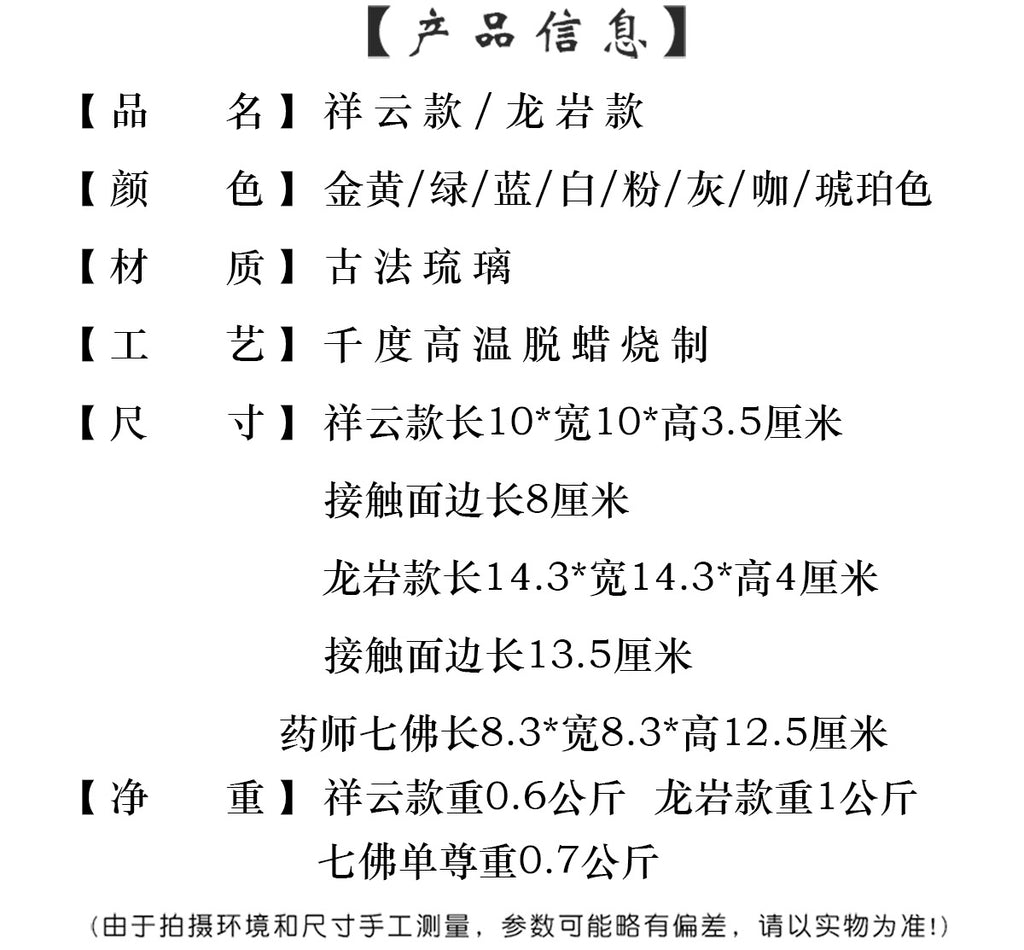 【产品信息】

【品　　名】祥云款/龙岩款

【颜　　色】金黄/绿/蓝/白/粉/灰/咖/琥珀色

【材　　质】古法琉璃

【工　　艺】千度高温脱蜡烧制

【尺　　寸】祥云款长10*宽10*高3.5厘米

接触面边长8厘米

龙岩款长14.3*宽14.3*高4厘米

接触面边长13.5厘米

药师七佛长8.3*宽8.3*高12.5厘米

【净　　重】祥云款重0.6公斤　龙岩款重1公斤

七佛单尊重0.7公斤

(由于拍摄环境和尺寸手工测量，参数可能略有偏差，请以实物为准!)